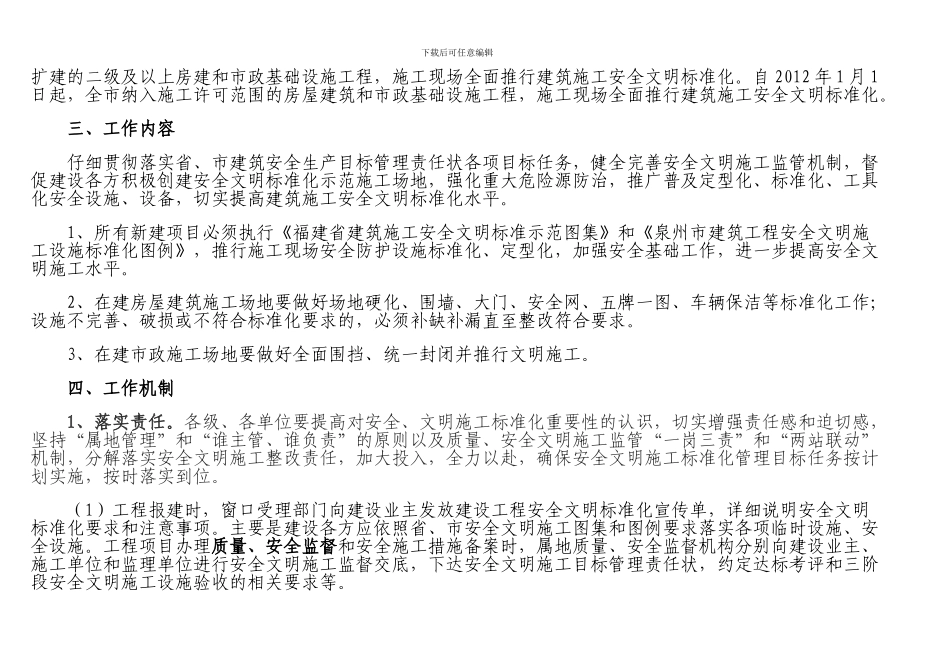 下载后可任意编辑

扩建的二级及以上房建和市政基础设施工程，施工现场全面推行建筑施工安全文明标准化。自 2012 年 1 月 1 日起，全市纳入施工许可范围的房屋建筑和市政基础设施工程，施工现场全面推行建筑施工安全文明标准化。

三、工作内容

仔细贯彻落实省、市建筑安全生产目标管理责任状各项目标任务，健全完善安全文明施工监管机制，督促建设各方积极创建安全文明标准化示范施工场地，强化重大危险源防治，推广普及定型化、标准化、工具化安全设施、设备，切实提高建筑施工安全文明标准化水平。

1、所有新建项目必须执行《福建省建筑施工安全文明标准示范图集》和《泉州市建筑工程安全文明施工设施标准化图例》，推行施工现场安全防护设施标准化、定型化，加强安全基础工作，进一步提高安全文明施工水平。

2、在建房屋建筑施工场地要做好场地硬化、围墙、大门、安全网、五牌一图、车辆保洁等标准化工作；设施不完善、破损或不符合标准化要求的，必须补缺补漏直至整改符合要求。

3、在建市政施工场地要做好全面围挡、统一封闭并推行文明施工。

四、工作机制

1、落实责任。各级、各单位要提高对安全、文明施工标准化重要性的认识，切实增强责任感和迫切感，坚持“属地管理”和“谁主管、谁负责”的原则以及质量、安全文明施工监管“一岗三责”和“两站联动”机制，分解落实安全文明施工整改责任，加大投入，全力以赴，确保安全文明施工标准化管理目标任务按计划实施，按时落实到位。

（1）工程报建时，窗口受理部门向建设业主发放建设工程安全文明标准化宣传单，详细说明安全文明标准化要求和注意事项。主要是建设各方应依照省、市安全文明施工图集和图例要求落实各项临时设施、安全设施。工程项目办理质量、安全监督和安全施工措施备案时，属地质量、安全监督机构分别向建设业主、施工单位和监理单位进行安全文明施工监督交底，下达安全文明施工目标管理责任状，约定达标考评和三阶段安全文明施工设施验收的相关要求等。